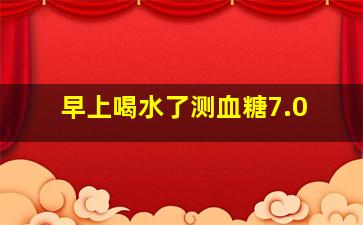 早上喝水了测血糖7.0